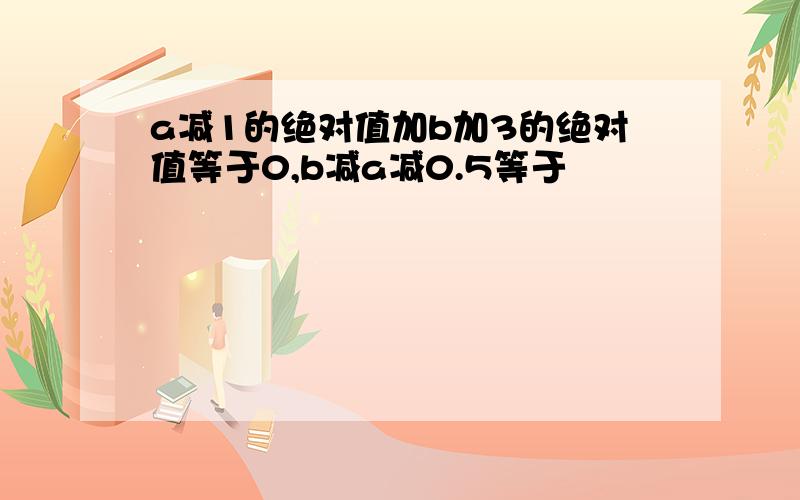 a减1的绝对值加b加3的绝对值等于0,b减a减0.5等于